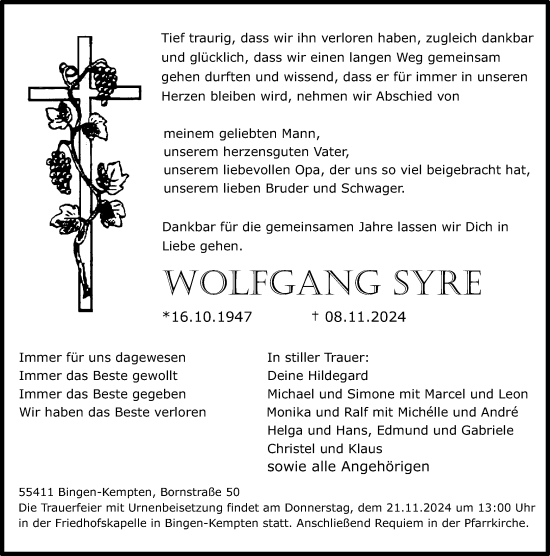 Tief traurig, dass wir ihn verloren haben, zugleich dankbar und glücklich, dass wir einen langen Weg gemeinsam gehen durften und wissend, dass er für immer in unseren Herzen bleiben wird, nehmen wir Abschied von

meinem geliebten Mann,
unserem herzensguten Vater,
unserem liebevollen Opa, der uns so viel beigebracht hat,
unserem lieben Bruder und Schwager.

Dankbar für die gemeinsamen Jahre lassen wir Dich in Liebe gehen.

WOLFGANG SYRE

*16.10.1947 † 08.11.2024

Immer für uns dagewesen
Immer das Beste gewollt
Immer das Beste gegeben
Wir haben das Beste verloren

In stiller Trauer:
Deine Hildegard
Michael und Simone mit Marcel und Leon
Monika und Ralf mit Michélle und André
Helga und Hans, Edmund und Gabriele
Christel und Klaus
sowie alle Angehörigen

55411 Bingen-Kempten, Bornstraße 50
Die Trauerfeier mit Urnenbeisetzung findet am Donnerstag, dem 21.11.2024 um 13:00 Uhr in der Friedhofskapelle in Bingen-Kempten statt. Anschließend Requiem in der Pfarrkirche.